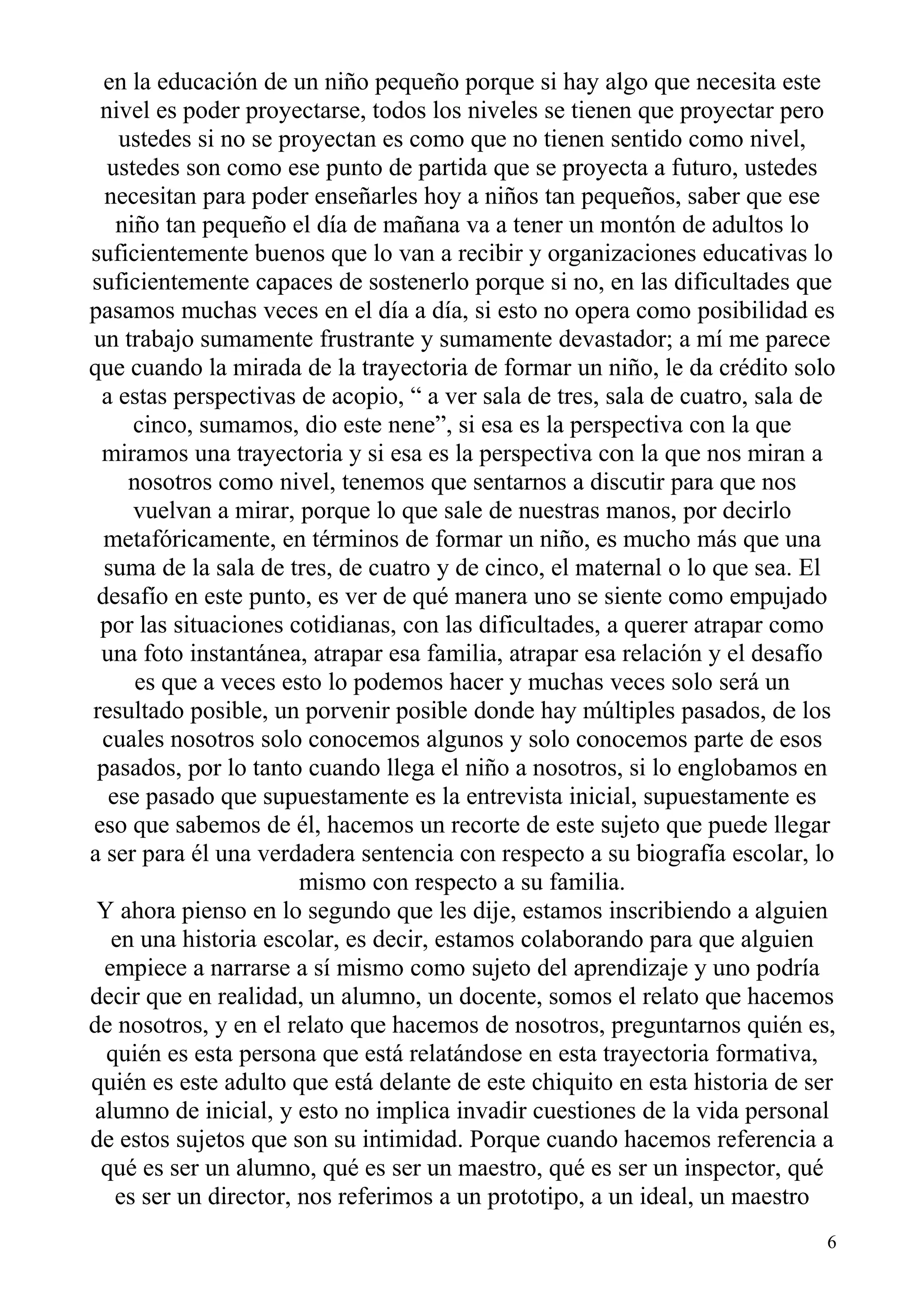 en la educación de un niño pequeño porque si hay algo que necesita este nivel es poder proyectarse, todos los niveles se tienen que proyectar pero ustedes si no se proyectan es como que no tienen sentido como nivel, ustedes son como ese punto de partida que se proyecta a futuro, ustedes necesitan para poder enseñarles hoy a niños tan pequeños, saber que ese niño tan pequeño el día de mañana va a tener un montón de adultos lo suficientemente buenos que lo van a recibir y organizaciones educativas lo suficientemente capaces de sostenerlo porque si no, en las dificultades que pasamos muchas veces en el día a día, si esto no opera como posibilidad es un trabajo sumamente frustrante y sumamente devastador; a mí me parece que cuando la mirada de la trayectoria de formar un niño, le da crédito solo a estas perspectivas de acopio, “ a ver sala de tres, sala de cuatro, sala de cinco, sumamos, dio este nene”, si esa es la perspectiva con la que miramos una trayectoria y si esa es la perspectiva con la que nos miran a nosotros como nivel, tenemos que sentarnos a discutir para que nos vuelvan a mirar, porque lo que sale de nuestras manos, por decirlo metafóricamente, en términos de formar un niño, es mucho más que una suma de la sala de tres, de cuatro y de cinco, el maternal o lo que sea. El desafío en este punto, es ver de qué manera uno se siente como empujado por las situaciones cotidianas, con las dificultades, a querer atrapar como una foto instantánea, atrapar esa familia, atrapar esa relación y el desafío es que a veces esto lo podemos hacer y muchas veces solo será un resultado posible, un porvenir posible donde hay múltiples pasados, de los cuales nosotros solo conocemos algunos y solo conocemos parte de esos pasados, por lo tanto cuando llega el niño a nosotros, si lo englobamos en ese pasado que supuestamente es la entrevista inicial, supuestamente es eso que sabemos de él, hacemos un recorte de este sujeto que puede llegar a ser para él una verdadera sentencia con respecto a su biografía escolar, lo mismo con respecto a su familia.
Y ahora pienso en lo segundo que les dije, estamos inscribiendo a alguien en una historia escolar, es decir, estamos colaborando para que alguien empiece a narrarse a sí mismo como sujeto del aprendizaje y uno podría decir que en realidad, un alumno, un docente, somos el relato que hacemos de nosotros, y en el relato que hacemos de nosotros, preguntarnos quién es, quién es esta persona que está relatándose en esta trayectoria formativa, quién es este adulto que está delante de este chiquito en esta historia de ser alumno de inicial, y esto no implica invadir cuestiones de la vida personal de estos sujetos que son su intimidad. Porque cuando hacemos referencia a qué es ser un alumno, qué es ser un maestro, qué es ser un inspector, qué es ser un director, nos referimos a un prototipo, a un ideal, un maestro

6